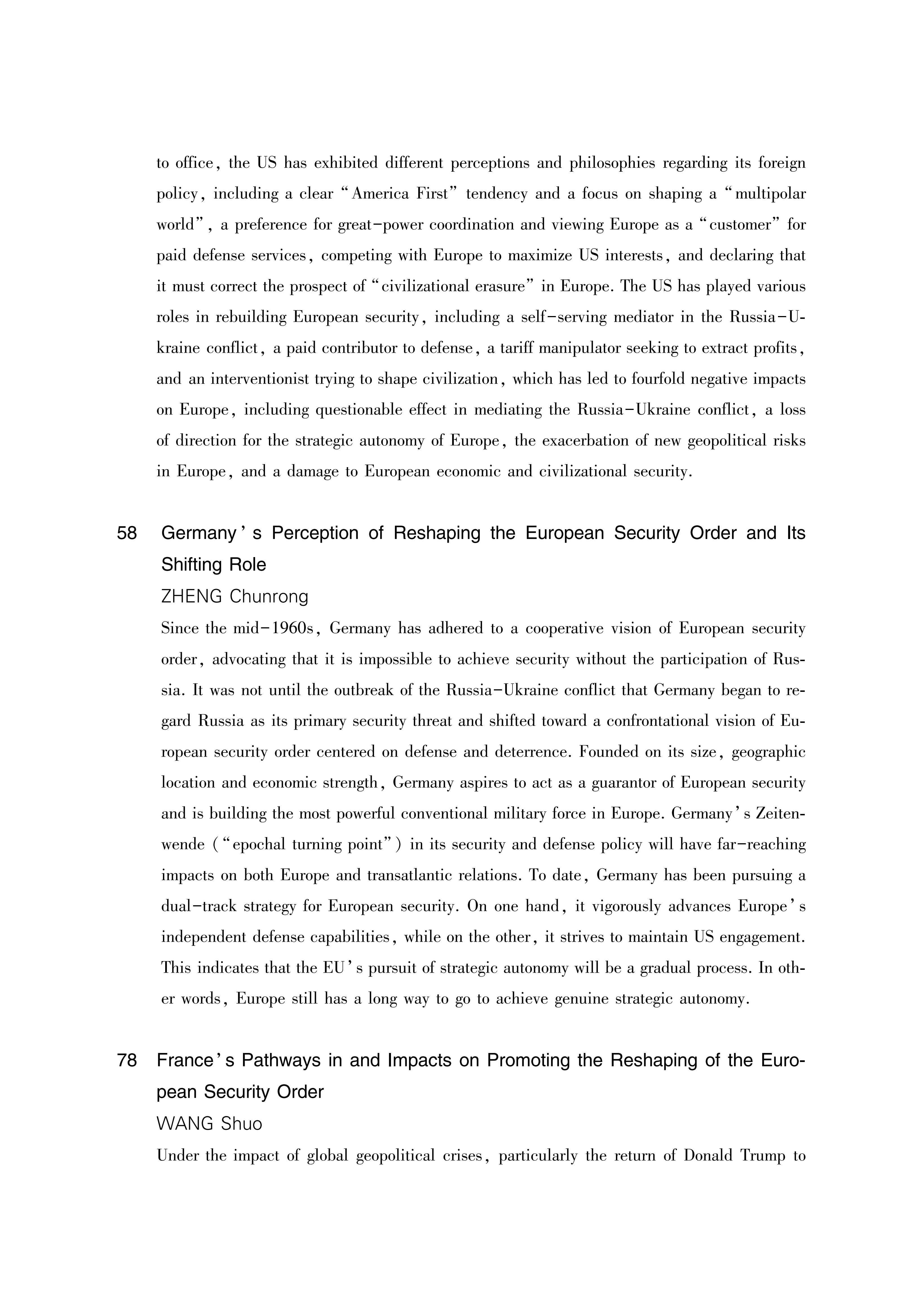 to office, the US has exhibited different perceptions and philosophies regarding its foreign policy, including a clear "America First" tendency and a focus on shaping a "multipolar world", a preference for great-power coordination and viewing Europe as a "customer" for paid defense services, competing with Europe to maximize US interests, and declaring that it must correct the prospect of "civilizational erasure" in Europe. The US has played various roles in rebuilding European security, including a self-serving mediator in the Russia-Ukraine conflict, a paid contributor to defense, a tariff manipulator seeking to extract profits, and an interventionist trying to shape civilization, which has led to fourfold negative impacts on Europe, including questionable effect in mediating the Russia-Ukraine conflict, a loss of direction for the strategic autonomy of Europe, the exacerbation of new geopolitical risks in Europe, and a damage to European economic and civilizational security.

58 Germany's Perception of Reshaping the European Security Order and Its Shifting Role

ZHENG Chunrong

Since the mid-1960s, Germany has adhered to a cooperative vision of European security order, advocating that it is impossible to achieve security without the participation of Russia. It was not until the outbreak of the Russia-Ukraine conflict that Germany began to regard Russia as its primary security threat and shifted toward a confrontational vision of European security order centered on defense and deterrence. Founded on its size, geographic location and economic strength, Germany aspires to act as a guarantor of European security and is building the most powerful conventional military force in Europe. Germany's Zeitenwende ("epochal turning point") in its security and defense policy will have far-reaching impacts on both Europe and transatlantic relations. To date, Germany has been pursuing a dual-track strategy for European security. On one hand, it vigorously advances Europe's independent defense capabilities, while on the other, it strives to maintain US engagement. This indicates that the EU's pursuit of strategic autonomy will be a gradual process. In other words, Europe still has a long way to go to achieve genuine strategic autonomy.

78 France's Pathways in and Impacts on Promoting the Reshaping of the European Security Order

WANG Shuo

Under the impact of global geopolitical crises, particularly the return of Donald Trump to